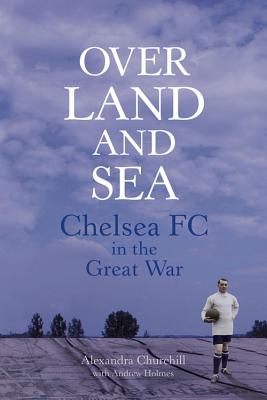 OVER LAND AND SEA

Chelsea FC in the Great War

Alexandra Churchill with Andrew Holmes